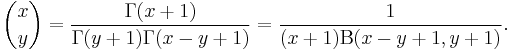 $\binom{x}{y} = \frac{\Gamma(x+1)}{\Gamma(y+1)\Gamma(x-y+1)} = \frac{1}{(x+1)\mathrm{B}(x-y+1,y+1)}.$